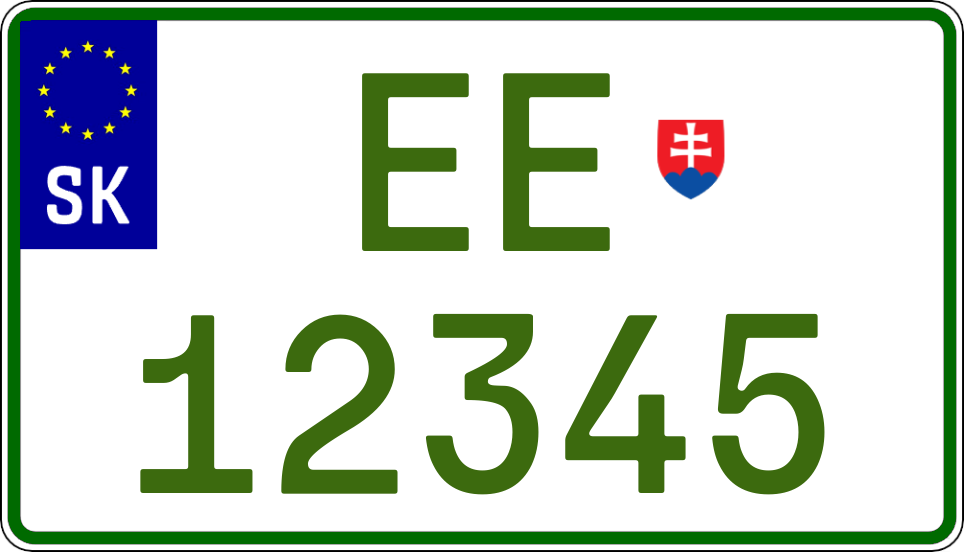 SK

EE

12345